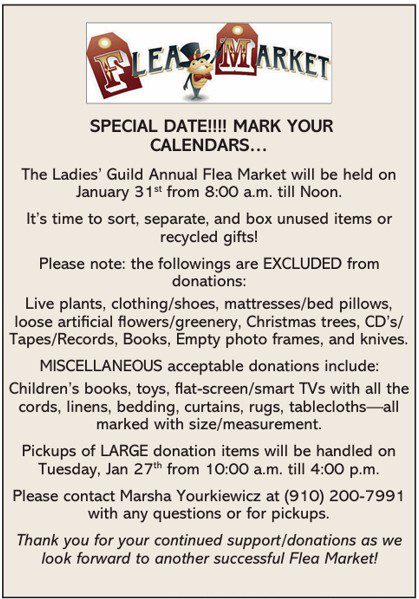 FLEA MARKET

SPECIAL DATE!!!! MARK YOUR CALENDARS...

The Ladies' Guild Annual Flea Market will be held on January 31st from 8:00 a.m. till Noon.

It's time to sort, separate, and box unused items or recycled gifts!

Please note: the followings are EXCLUDED from donations:

Live plants, clothing/shoes, mattresses/bed pillows, loose artificial flowers/greenery, Christmas trees, CD's/Tapes/Records, Books, Empty photo frames, and knives.

MISCELLANEOUS acceptable donations include:

Children's books, toys, flat-screen/smart TVs with all the cords, linens, bedding, curtains, rugs, tablecloths—all marked with size/measurement.

Pickups of LARGE donation items will be handled on Tuesday, Jan 27th from 10:00 a.m. till 4:00 p.m.

Please contact Marsha Yourkiewicz at (910) 200-7991 with any questions or for pickups.

Thank you for your continued support/donations as we look forward to another successful Flea Market!